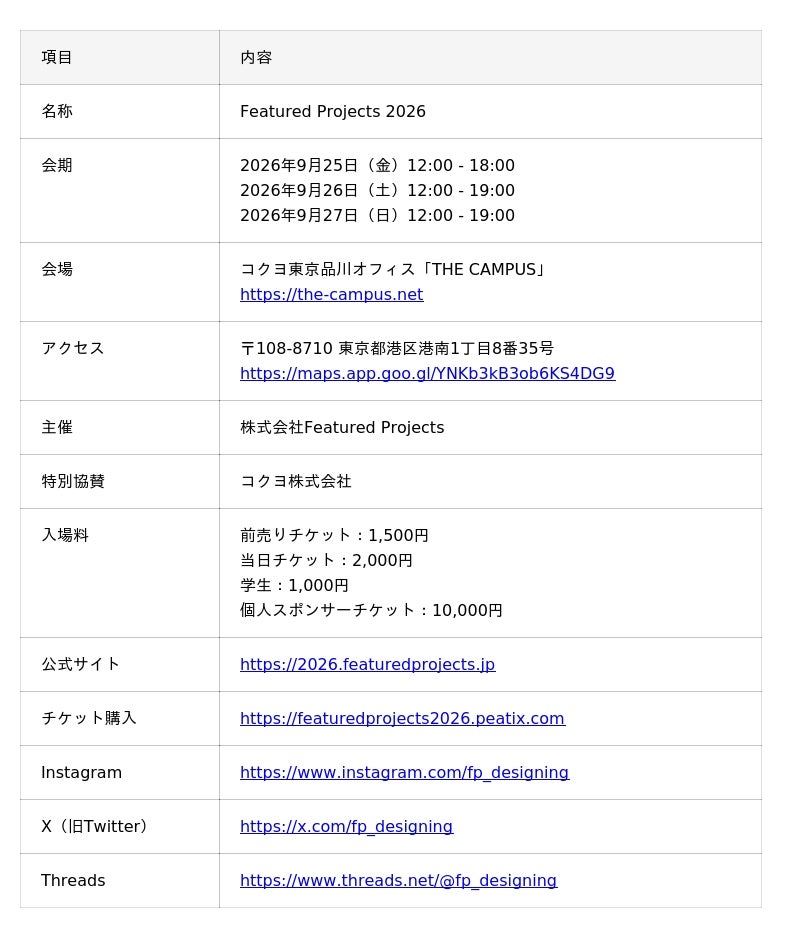 | 項目 | 内容 |
|---|---|
| 名称 | Featured Projects 2026 |
| 会期 | 2026年9月25日（金）12:00 - 18:00 2026年9月26日（土）12:00 - 19:00 2026年9月27日（日）12:00 - 19:00 |
| 会場 | コクヨ東京品川オフィス「THE CAMPUS」 https://the-campus.net |
| アクセス | 〒108-8710 東京都港区港南1丁目8番35号 https://maps.app.goo.gl/YNKb3kB3ob6KS4DG9 |
| 主催 | 株式会社Featured Projects |
| 特別協賛 | コクヨ株式会社 |
| 入場料 | 前売りチケット：1,500円 当日チケット：2,000円 学生：1,000円 個人スポンサーチケット：10,000円 |
| 公式サイト | https://2026.featuredprojects.jp |
| チケット購入 | https://featuredprojects2026.peatix.com |
| Instagram | https://www.instagram.com/fp_designing |
| X（旧Twitter） | https://x.com/fp_designing |
| Threads | https://www.threads.net/@fp_designing |